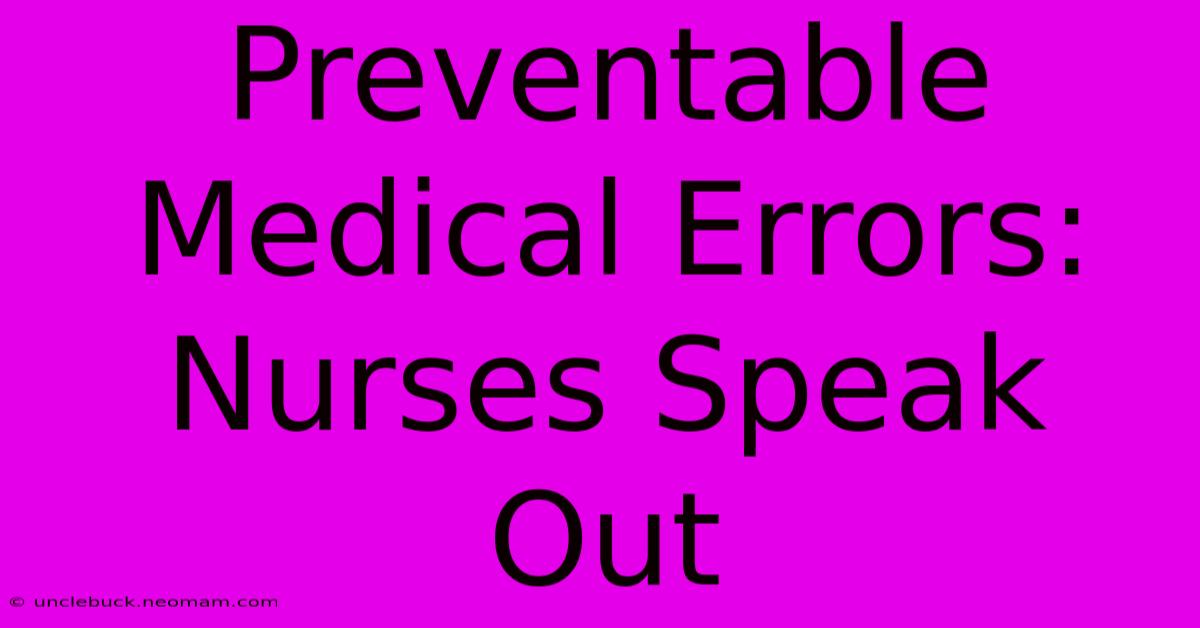 Preventable Medical Errors: Nurses Speak Out

© unclebuck.neomam.com